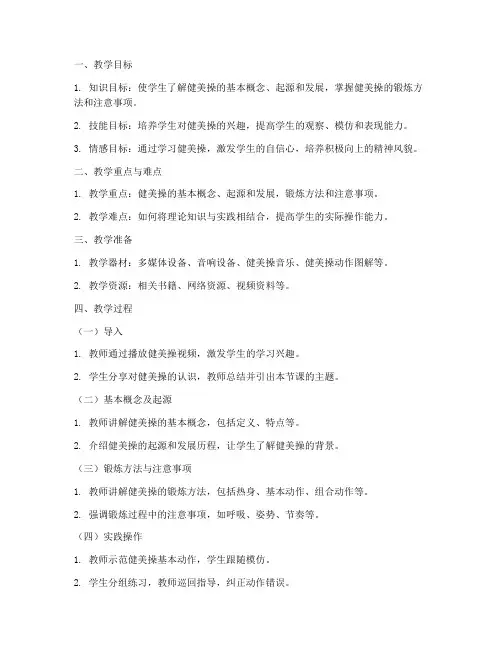 一、教学目标

1. 知识目标：使学生了解健美操的基本概念、起源和发展，掌握健美操的锻炼方法和注意事项。

2. 技能目标：培养学生对健美操的兴趣，提高学生的观察、模仿和表现能力。

3. 情感目标：通过学习健美操，激发学生的自信心，培养积极向上的精神风貌。

二、教学重点与难点

1. 教学重点：健美操的基本概念、起源和发展，锻炼方法和注意事项。

2. 教学难点：如何将理论知识与实践相结合，提高学生的实际操作能力。

三、教学准备

1. 教学器材：多媒体设备、音响设备、健美操音乐、健美操动作图解等。

2. 教学资源：相关书籍、网络资源、视频资料等。

四、教学过程

（一）导入

1. 教师通过播放健美操视频，激发学生的学习兴趣。

2. 学生分享对健美操的认识，教师总结并引出本节课的主题。

（二）基本概念及起源

1. 教师讲解健美操的基本概念，包括定义、特点等。

2. 介绍健美操的起源和发展历程，让学生了解健美操的背景。

（三）锻炼方法与注意事项

1. 教师讲解健美操的锻炼方法，包括热身、基本动作、组合动作等。

2. 强调锻炼过程中的注意事项，如呼吸、姿势、节奏等。

（四）实践操作

1. 教师示范健美操基本动作，学生跟随模仿。

2. 学生分组练习，教师巡回指导，纠正动作错误。